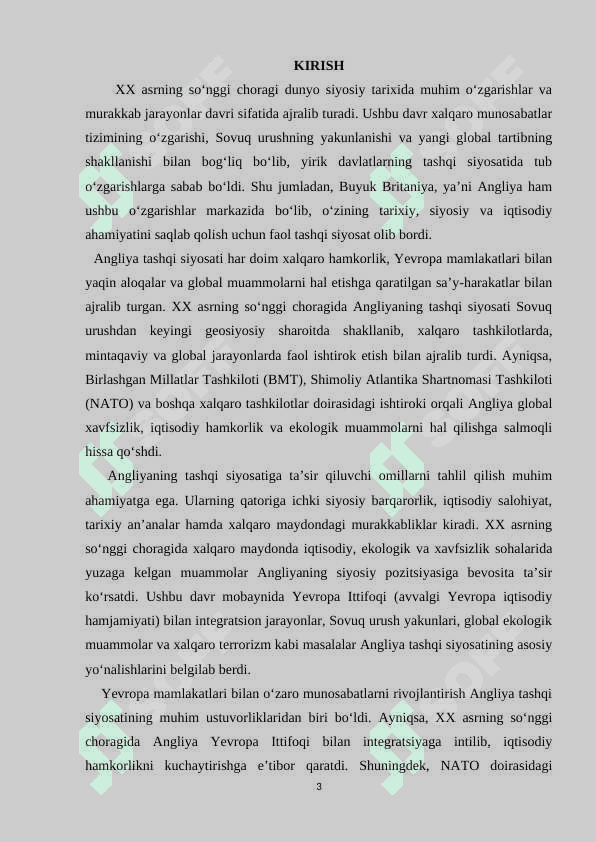 KIRISH

XX asrning so‘nggi choragi dunyo siyosiy tarixida muhim o‘zgarishlar va murakkab jarayonlar davri sifatida ajralib turadi. Ushbu davr xalqaro munosabatlar tizimining o‘zgarishi, Sovuq urushning yakunlanishi va yangi global tartibning shakllanishi bilan bog‘liq bo‘lib, yirik davlatlarning tashqi siyosatida tub o‘zgarishlarga sabab bo‘ldi. Shu jumladan, Buyuk Britaniya, ya’ni Angliya ham ushbu o‘zgarishlar markazida bo‘lib, o‘zining tarixiy, siyosiy va iqtisodiy ahamiyatini saqlab qolish uchun faol tashqi siyosat olib bordi.

Angliya tashqi siyosati har doim xalqaro hamkorlik, Yevropa mamlakatlari bilan yaqin aloqalar va global muammolarni hal etishga qaratilgan sa’y-harakatlar bilan ajralib turgan. XX asrning so‘nggi choragida Angliyaning tashqi siyosati Sovuq urushdan keyingi geosiyosiy sharoitda shakllanib, xalqaro tashkilotlarda, mintaqaviy va global jarayonlarda faol ishtirok etish bilan ajralib turdi. Ayniqsa, Birlashgan Millatlar Tashkiloti (BMT), Shimoliy Atlantika Shartnomasi Tashkiloti (NATO) va boshqa xalqaro tashkilotlar doirasidagi ishtiroki orqali Angliya global xavfsizlik, iqtisodiy hamkorlik va ekologik muammolarni hal qilishga salmoqli hissa qo‘shdi.

Angliyaning tashqi siyosatiga ta’sir qiluvchi omillarni tahlil qilish muhim ahamiyatga ega. Ularning qatoriga ichki siyosiy barqarorlik, iqtisodiy salohiyat, tarixiy an’analar hamda xalqaro maydondagi murakkabliklar kiradi. XX asrning so‘nggi choragida xalqaro maydonda iqtisodiy, ekologik va xavfsizlik sohalarida yuzaga kelgan muammolar Angliyaning siyosiy pozitsiyasiga bevosita ta’sir ko‘rsatdi. Ushbu davr mobaynida Yevropa Ittifoqi (avvalgi Yevropa iqtisodiy hamjamiyati) bilan integratsion jarayonlar, Sovuq urush yakunlari, global ekologik muammolar va xalqaro terrorizm kabi masalalar Angliya tashqi siyosatining asosiy yo‘nalishlarini belgilab berdi.

Yevropa mamlakatlari bilan o‘zaro munosabatlarni rivojlantirish Angliya tashqi siyosatining muhim ustuvorliklaridan biri bo‘ldi. Ayniqsa, XX asrning so‘nggi choragida Angliya Yevropa Ittifoqi bilan integratsiyaga intilib, iqtisodiy hamkorlikni kuchaytirishga e’tibor qaratdi. Shuningdek, NATO doirasidagi

3